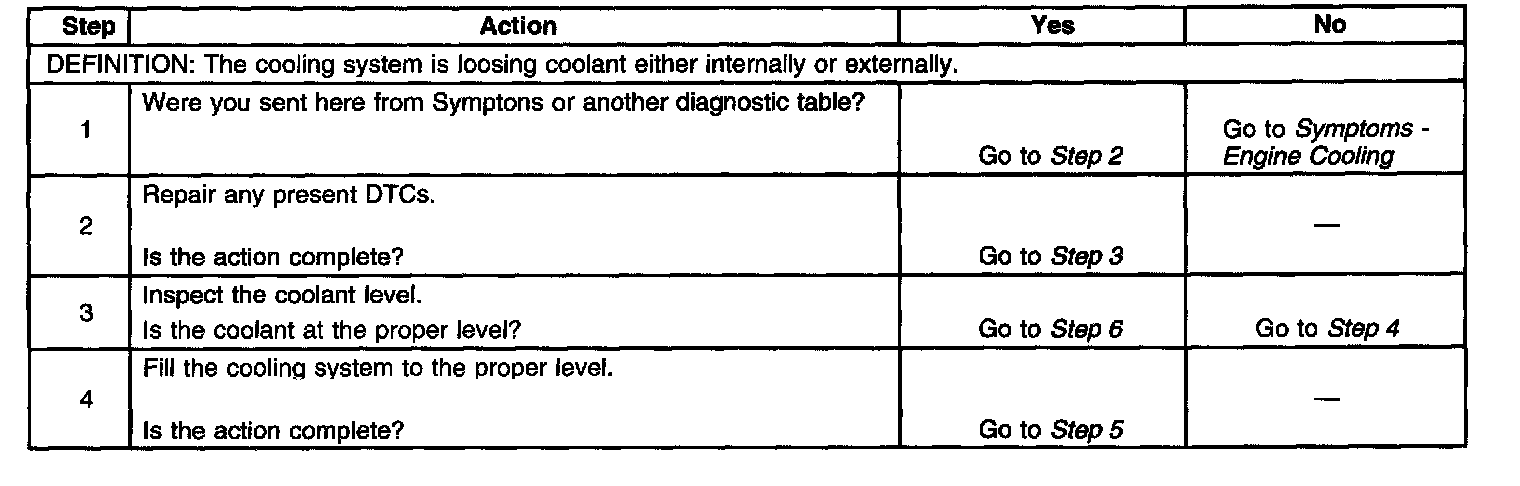 | Step | Action | Yes | No |
|---|---|---|---|
| DEFINITION: The cooling system is loosing coolant either internally or externally. | | | |
| 1 | Were you sent here from Symptons or another diagnostic table? | Go to Step 2 | Go to Symptoms - Engine Cooling |
| 2 | Repair any present DTCs. Is the action complete? | Go to Step 3 | — |
| 3 | Inspect the coolant level. Is the coolant at the proper level? | Go to Step 6 | Go to Step 4 |
| 4 | Fill the cooling system to the proper level. Is the action complete? | Go to Step 5 | — |